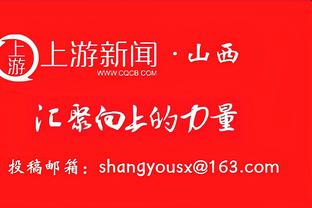 上游

上游新闻 · 山西
WWW.CQCB.COM

汇聚向上的力量

投稿邮箱：shangyousx@163.com